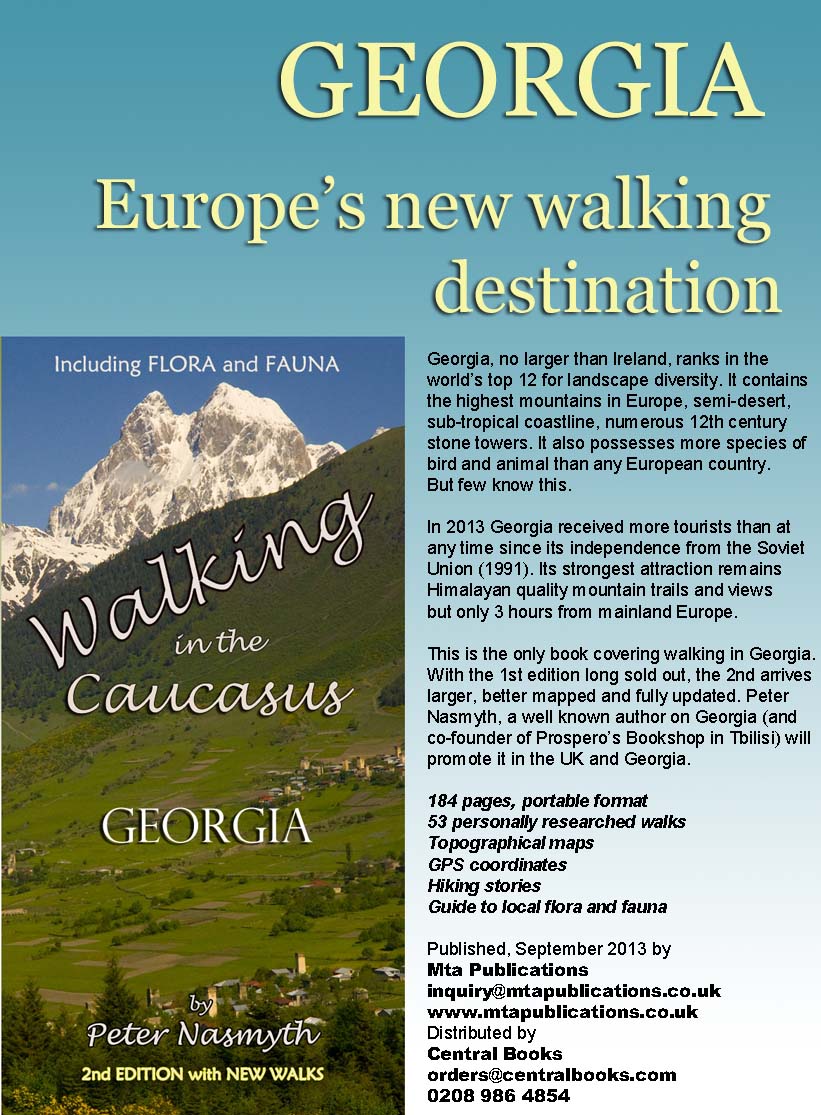 GEORGIA

Europe's new walking destination

Including FLORA and FAUNA

Walking in the Caucasus

GEORGIA

by
Peter Nasmyth

2nd EDITION with NEW WALKS

Georgia, no larger than Ireland, ranks in the world's top 12 for landscape diversity. It contains the highest mountains in Europe, semi-desert, sub-tropical coastline, numerous 12th century stone towers. It also possesses more species of bird and animal than any European country. But few know this.

In 2013 Georgia received more tourists than at any time since its independence from the Soviet Union (1991). Its strongest attraction remains Himalayan quality mountain trails and views but only 3 hours from mainland Europe.

This is the only book covering walking in Georgia. With the 1st edition long sold out, the 2nd arrives larger, better mapped and fully updated. Peter Nasmyth, a well known author on Georgia (and co-founder of Prospero's Bookshop in Tbilisi) will promote it in the UK and Georgia.

184 pages, portable format
53 personally researched walks
Topographical maps
GPS coordinates
Hiking stories
Guide to local flora and fauna

Published, September 2013 by
Mta Publications
inquiry@mtapublications.co.uk
www.mtapublications.co.uk
Distributed by
Central Books
orders@centralbooks.com
0208 986 4854